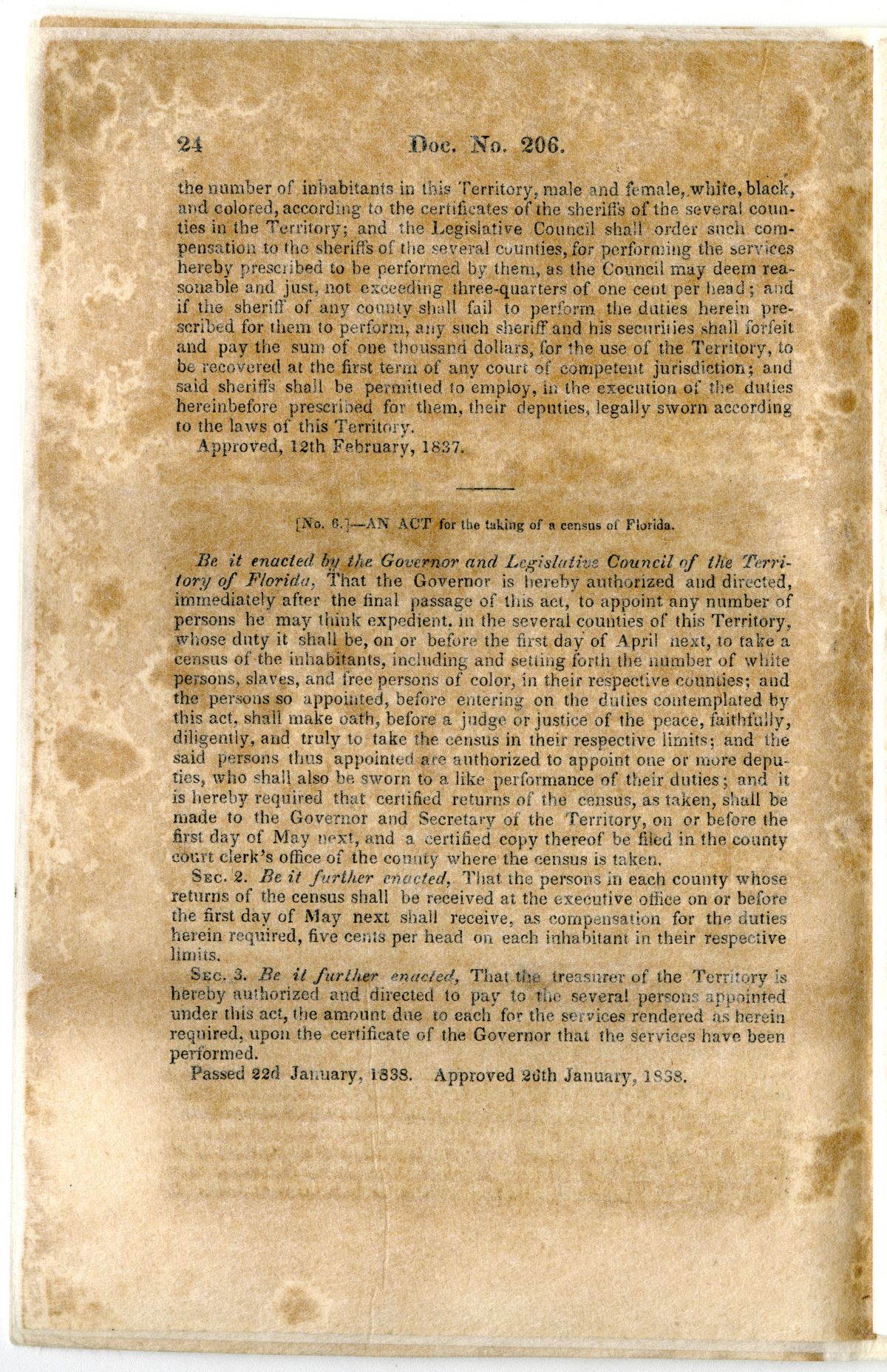 24 Doc. No. 206.

the number of inhabitants in this Territory, male and female, white, black, and colored, according to the certificates of the sheriffs of the several counties in the Territory; and the Legislative Council shall order such compensation to the sheriffs of the several counties, for performing the services hereby prescribed to be performed by them, as the Council may deem reasonable and just, not exceeding three-quarters of one cent per head; and if the sheriff of any county shall fail to perform the duties herein prescribed for them to perform, any such sheriff and his securities shall forfeit and pay the sum of one thousand dollars, for the use of the Territory, to be recovered at the first term of any court of competent jurisdiction; and said sheriffs shall be permitted to employ, in the execution of the duties hereinbefore prescribed for them, their deputies, legally sworn according to the laws of this Territory.

Approved, 12th February, 1837.

[No. 6.]—AN ACT for the taking of a census of Florida.

Be it enacted by the Governor and Legislative Council of the Territory of Florida, That the Governor is hereby authorized and directed, immediately after the final passage of this act, to appoint any number of persons he may think expedient. in the several counties of this Territory, whose duty it shall be, on or before the first day of April next, to take a census of the inhabitants, including and setting forth the number of white persons, slaves, and free persons of color, in their respective counties; and the persons so appointed, before entering on the duties contemplated by this act, shall make oath, before a judge or justice of the peace, faithfully, diligently, and truly to take the census in their respective limits; and the said persons thus appointed are authorized to appoint one or more deputies, who shall also be sworn to a like performance of their duties; and it is hereby required that certified returns of the census, as taken, shall be made to the Governor and Secretary of the Territory, on or before the first day of May next, and a certified copy thereof be filed in the county court clerk's office of the county where the census is taken.

Sec. 2. Be it further enacted, That the persons in each county whose returns of the census shall be received at the executive office on or before the first day of May next shall receive, as compensation for the duties herein required, five cents per head on each inhabitant in their respective limits.

Sec. 3. Be it further enacted, That the treasurer of the Territory is hereby authorized and directed to pay to the several persons appointed under this act, the amount due to each for the services rendered as herein required, upon the certificate of the Governor that the services have been performed.

Passed 22d January, 1838. Approved 26th January, 1838.